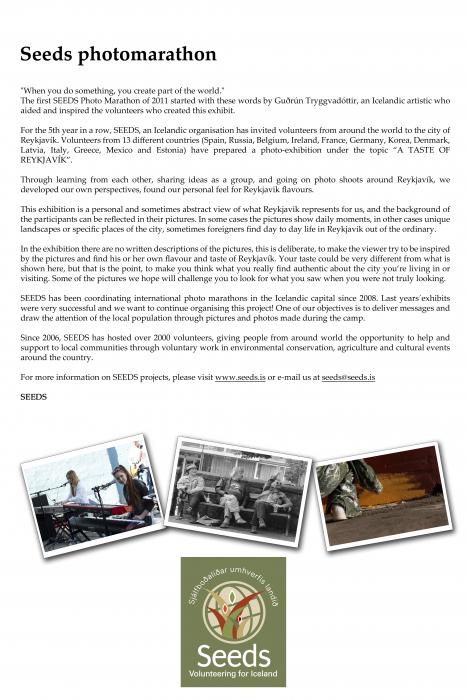 Seeds photomarathon

"When you do something, you create part of the world."
The first SEEDS Photo Marathon of 2011 started with these words by Guðrún Tryggvadóttir, an Icelandic artistic who aided and inspired the volunteers who created this exhibit.

For the 5th year in a row, SEEDS, an Icelandic organisation has invited volunteers from around the world to the city of Reykjavík. Volunteers from 13 different countries (Spain, Russia, Belgium, Ireland, France, Germany, Korea, Denmark, Latvia, Italy, Greece, Mexico and Estonia) have prepared a photo-exhibition under the topic "A TASTE OF REYKJAVÍK".

Through learning from each other, sharing ideas as a group, and going on photo shoots around Reykjavík, we developed our own perspectives, found our personal feel for Reykjavík flavours.

This exhibition is a personal and sometimes abstract view of what Reykjavík represents for us, and the background of the participants can be reflected in their pictures. In some cases the pictures show daily moments, in other cases unique landscapes or specific places of the city, sometimes foreigners find day to day life in Reykjavík out of the ordinary.

In the exhibition there are no written descriptions of the pictures, this is deliberate, to make the viewer try to be inspired by the pictures and find his or her own flavour and taste of Reykjavík. Your taste could be very different from what is shown here, but that is the point, to make you think what you really find authentic about the city you're living in or visiting. Some of the pictures we hope will challenge you to look for what you saw when you were not truly looking.

SEEDS has been coordinating international photo marathons in the Icelandic capital since 2008. Last years´exhibits were very successful and we want to continue organising this project! One of our objectives is to deliver messages and draw the attention of the local population through pictures and photos made during the camp.

Since 2006, SEEDS has hosted over 2000 volunteers, giving people from around world the opportunity to help and support to local communities through voluntary work in environmental conservation, agriculture and cultural events around the country.

For more information on SEEDS projects, please visit www.seeds.is or e-mail us at seeds@seeds.is

SEEDS

Sjálfboðaliðar umhverfis landið
Seeds
Volunteering for Iceland